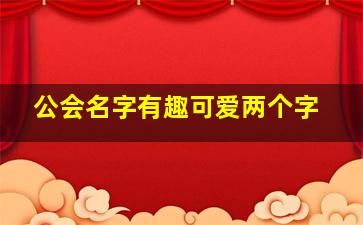 公会名字有趣可爱两个字